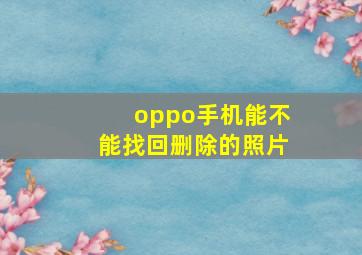 oppo手机能不能找回删除的照片